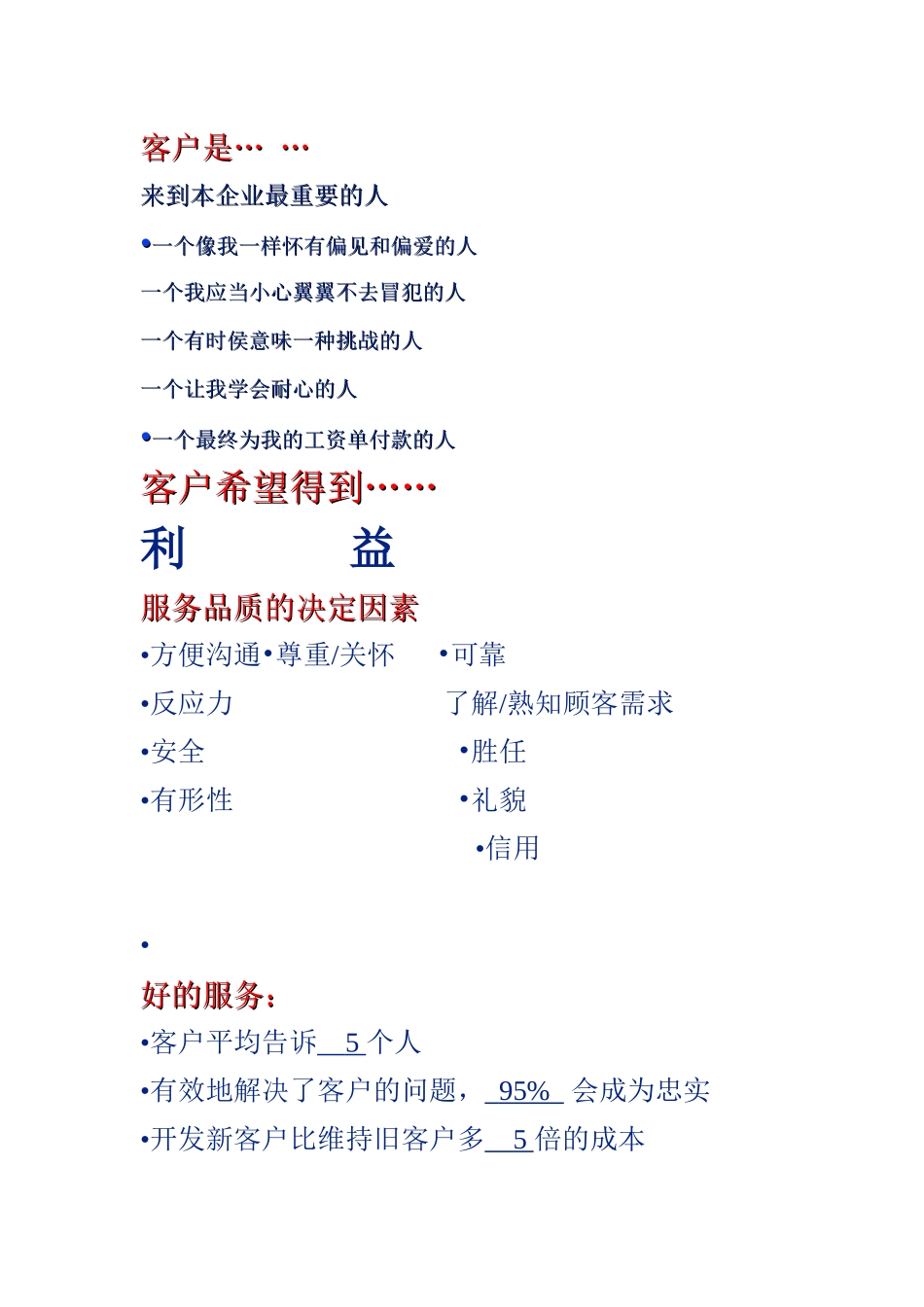 客户是… …

来到本企业最重要的人

•一个像我一样怀有偏见和偏爱的人

一个我应当小心翼翼不去冒犯的人

一个有时侯意味一种挑战的人

一个让我学会耐心的人

•一个最终为我的工资单付款的人

客户希望得到……

利 益

服务品质的决定因素

•方便沟通•尊重/关怀 •可靠

•反应力 了解/熟知顾客需求

•安全 •胜任

•有形性 •礼貌

•信用

•

好的服务：

•客户平均告诉 5 个人

•有效地解决了客户的问题， 95% 会成为忠实

•开发新客户比维持旧客户多 5 倍的成本